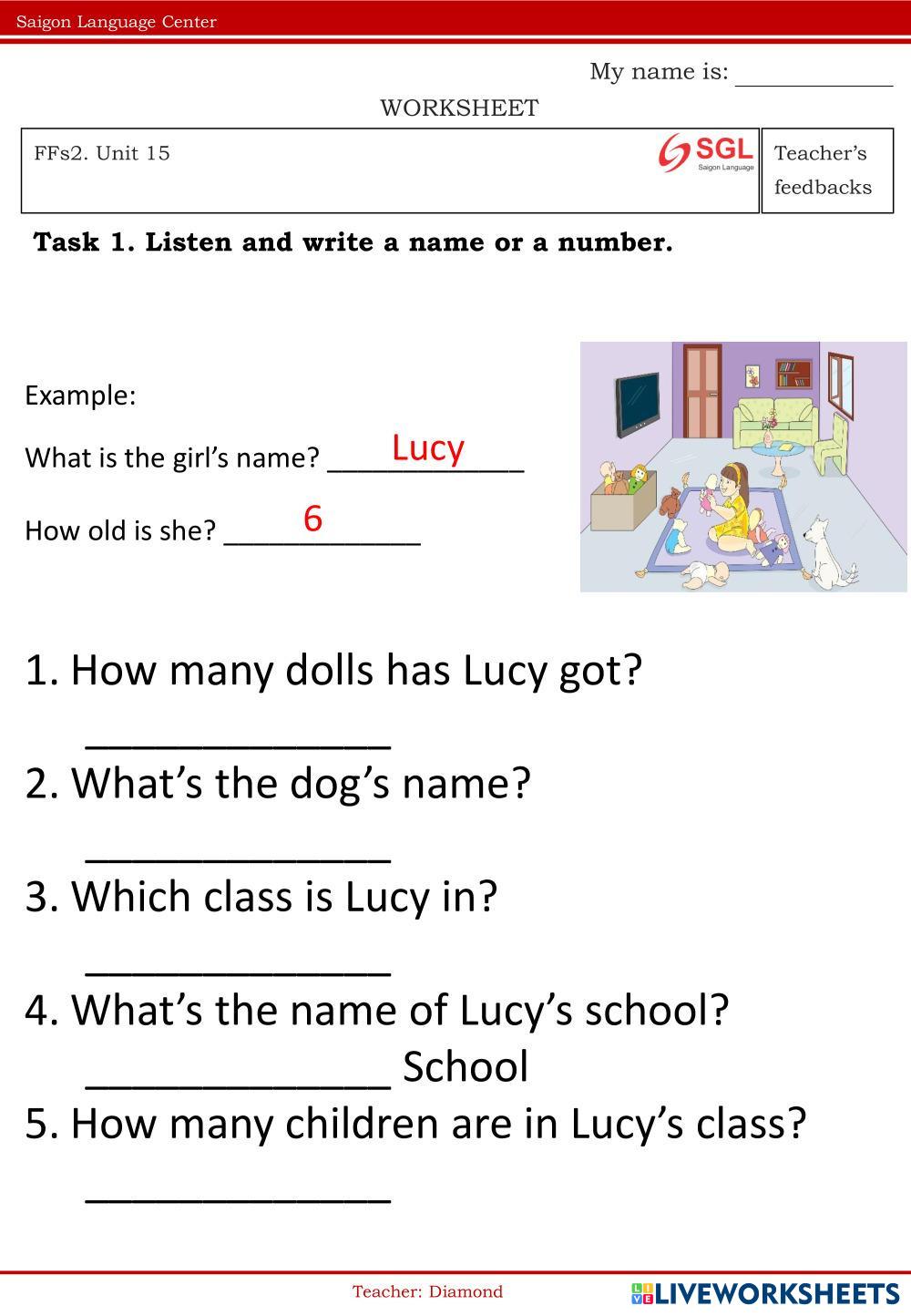 Saigon Language Center

My name is: ____

WORKSHEET

FFs2. Unit 15

SGL
Saigon Language

Teacher's feedbacks

Task 1. Listen and write a name or a number.

Example:

What is the girl's name? Lucy

How old is she? 6

1. How many dolls has Lucy got?
____

2. What's the dog's name?
____

3. Which class is Lucy in?
____

4. What's the name of Lucy's school?
____ School

5. How many children are in Lucy's class?
____

Teacher: Diamond

LIVEWORKSHEETS